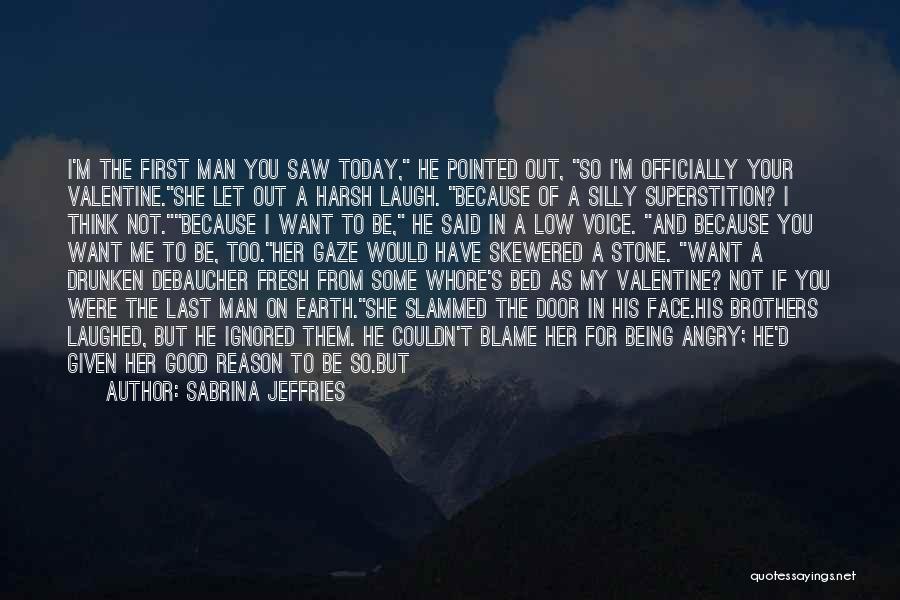 I'M THE FIRST MAN YOU SAW TODAY," HE POINTED OUT, "SO I'M OFFICIALLY YOUR VALENTINE."SHE LET OUT A HARSH LAUGH. "BECAUSE OF A SILLY SUPERSTITION? I THINK NOT.""BECAUSE I WANT TO BE," HE SAID IN A LOW VOICE. "AND BECAUSE YOU WANT ME TO BE, TOO."HER GAZE WOULD HAVE SKEWERED A STONE. "WANT A DRUNKEN DEBAUCHER FRESH FROM SOME WHORE'S BED AS MY VALENTINE? NOT IF YOU WERE THE LAST MAN ON EARTH."SHE SLAMMED THE DOOR IN HIS FACE.HIS BROTHERS LAUGHED, BUT HE IGNORED THEM. HE COULDN'T BLAME HER FOR BEING ANGRY; HE'D GIVEN HER GOOD REASON TO BE SO.BUT

AUTHOR: SABRINA JEFFRIES

quotessayings.net